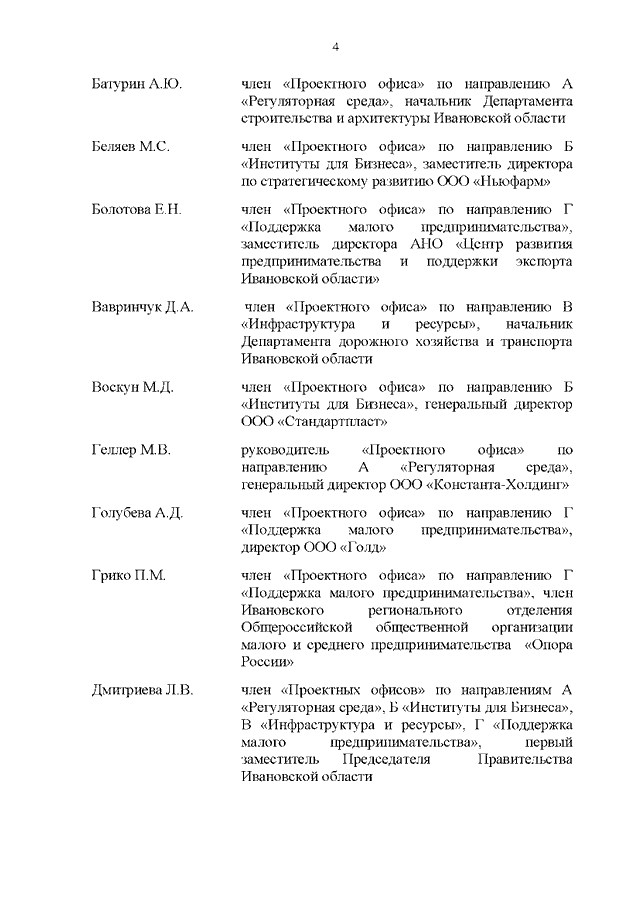 4

Батурин А.Ю. член «Проектного офиса» по направлению А «Регуляторная среда», начальник Департамента строительства и архитектуры Ивановской области

Беляев М.С. член «Проектного офиса» по направлению Б «Институты для Бизнеса», заместитель директора по стратегическому развитию ООО «Ньюфарм»

Болотова Е.Н. член «Проектного офиса» по направлению Г «Поддержка малого предпринимательства», заместитель директора АНО «Центр развития предпринимательства и поддержки экспорта Ивановской области»

Вавринчук Д.А. член «Проектного офиса» по направлению В «Инфраструктура и ресурсы», начальник Департамента дорожного хозяйства и транспорта Ивановской области

Воскун М.Д. член «Проектного офиса» по направлению Б «Институты для Бизнеса», генеральный директор ООО «Стандартпласт»

Геллер М.В. руководитель «Проектного офиса» по направлению А «Регуляторная среда», генеральный директор ООО «Константа-Холдинг»

Голубева А.Д. член «Проектного офиса» по направлению Г «Поддержка малого предпринимательства», директор ООО «Голд»

Грико П.М. член «Проектного офиса» по направлению Г «Поддержка малого предпринимательства», член Ивановского регионального отделения Общероссийской общественной организации малого и среднего предпринимательства «Опора России»

Дмитриева Л.В. член «Проектных офисов» по направлениям А «Регуляторная среда», Б «Институты для Бизнеса», В «Инфраструктура и ресурсы», Г «Поддержка малого предпринимательства», первый заместитель Председателя Правительства Ивановской области